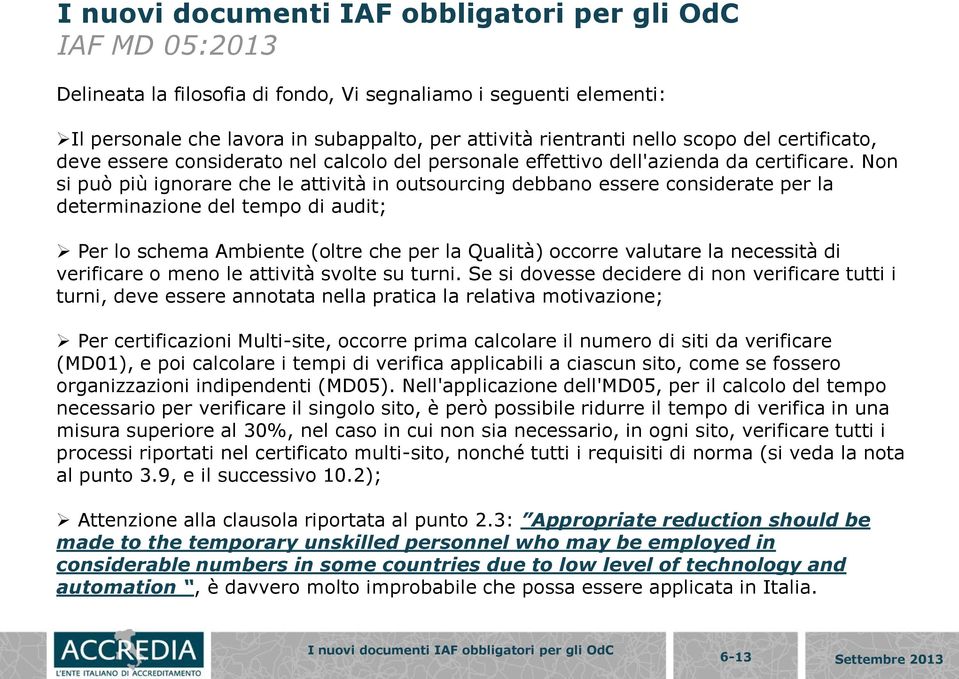 I nuovi documenti IAF obbligatori per gli OdC
IAF MD 05:2013

Delineata la filosofia di fondo, Vi segnaliamo i seguenti elementi:

➢Il personale che lavora in subappalto, per attività rientranti nello scopo del certificato, deve essere considerato nel calcolo del personale effettivo dell'azienda da certificare. Non si può più ignorare che le attività in outsourcing debbano essere considerate per la determinazione del tempo di audit;

➢ Per lo schema Ambiente (oltre che per la Qualità) occorre valutare la necessità di verificare o meno le attività svolte su turni. Se si dovesse decidere di non verificare tutti i turni, deve essere annotata nella pratica la relativa motivazione;

➢ Per certificazioni Multi-site, occorre prima calcolare il numero di siti da verificare (MD01), e poi calcolare i tempi di verifica applicabili a ciascun sito, come se fossero organizzazioni indipendenti (MD05). Nell'applicazione dell'MD05, per il calcolo del tempo necessario per verificare il singolo sito, è però possibile ridurre il tempo di verifica in una misura superiore al 30%, nel caso in cui non sia necessario, in ogni sito, verificare tutti i processi riportati nel certificato multi-sito, nonché tutti i requisiti di norma (si veda la nota al punto 3.9, e il successivo 10.2);

➢ Attenzione alla clausola riportata al punto 2.3: "Appropriate reduction should be made to the temporary unskilled personnel who may be employed in considerable numbers in some countries due to low level of technology and automation ", è davvero molto improbabile che possa essere applicata in Italia.

ACCREDIA
L'ENTE ITALIANO DI ACCREDITAMENTO
I nuovi documenti IAF obbligatori per gli OdC
6-13
Settembre 2013